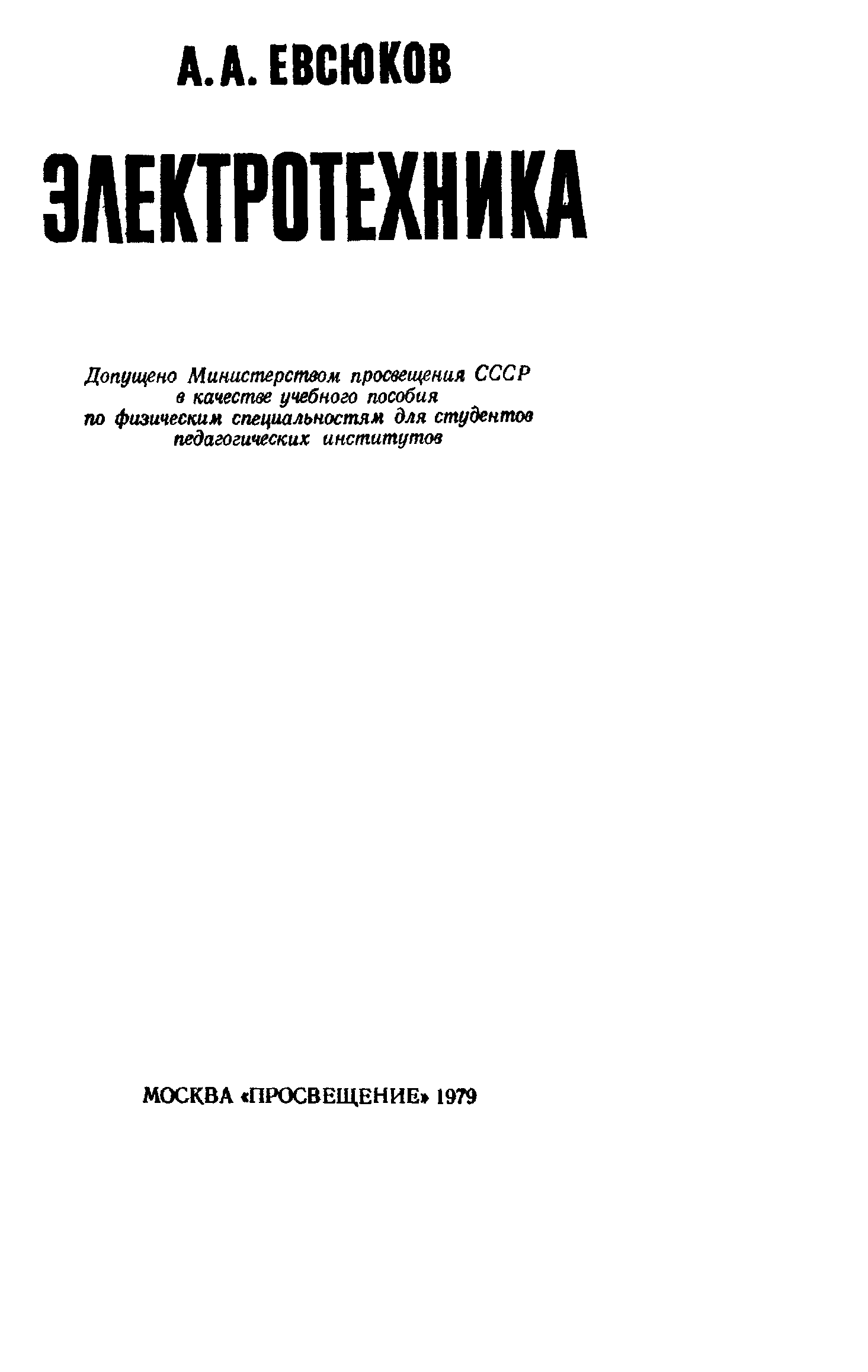 А. А. ЕВСЮКОВ

ЭЛЕКТРОТЕХНИКА

Допущено Министерством просвещения СССР в качестве учебного пособия по физическим специальностям для студентов педагогических институтов

МОСКВА «ПРОСВЕЩЕНИЕ» 1979